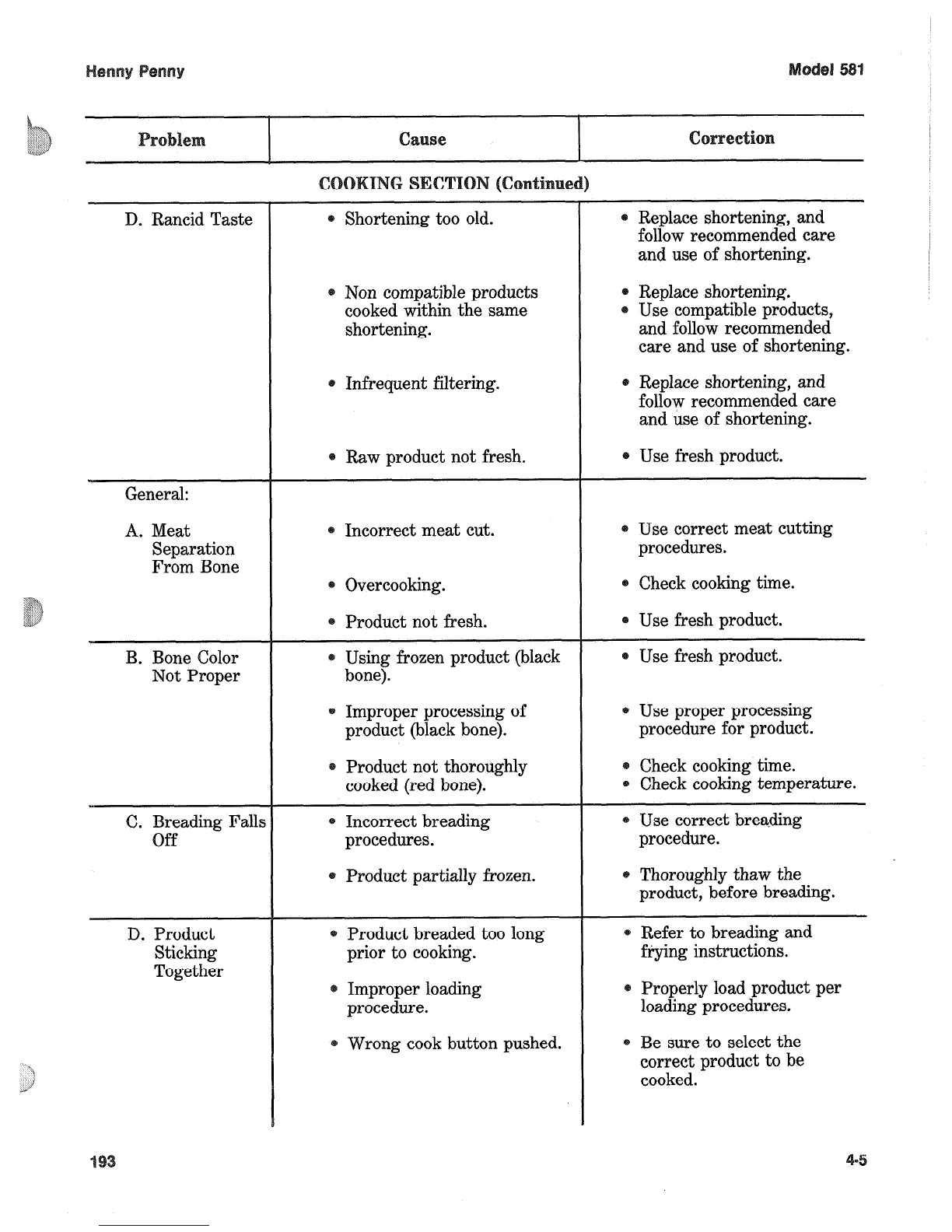 Henny Penny

Model 581

| Problem | Cause | Correction |
|---|---|---|
| | COOKING SECTION (Continued) | |
| D. Rancid Taste | • Shortening too old. | • Replace shortening, and follow recommended care and use of shortening. |
| | • Non compatible products cooked within the same shortening. | • Replace shortening. • Use compatible products, and follow recommended care and use of shortening. |
| | • Infrequent filtering. | • Replace shortening, and follow recommended care and use of shortening. |
| | • Raw product not fresh. | • Use fresh product. |
| General: | | |
| A. Meat Separation From Bone | • Incorrect meat cut. | • Use correct meat cutting procedures. |
| | • Overcooking. | • Check cooking time. |
| | • Product not fresh. | • Use fresh product. |
| B. Bone Color Not Proper | • Using frozen product (black bone). | • Use fresh product. |
| | • Improper processing of product (black bone). | • Use proper processing procedure for product. |
| | • Product not thoroughly cooked (red bone). | • Check cooking time. • Check cooking temperature. |
| C. Breading Falls Off | • Incorrect breading procedures. | • Use correct breading procedure. |
| | • Product partially frozen. | • Thoroughly thaw the product, before breading. |
| D. Product Sticking Together | • Product breaded too long prior to cooking. | • Refer to breading and frying instructions. |
| | • Improper loading procedure. | • Properly load product per loading procedures. |
| | • Wrong cook button pushed. | • Be sure to select the correct product to be cooked. |

193

4-5